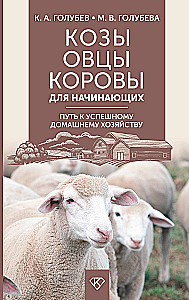 К. А. ГОЛУБЕВ • М. В. ГОЛУБЕВА

КОЗЫ
ОВЦЫ
КОРОВЫ
ДЛЯ НАЧИНАЮЩИХ

ПУТЬ К УСПЕШНОМУ
ДОМАШНЕМУ ХОЗЯЙСТВУ